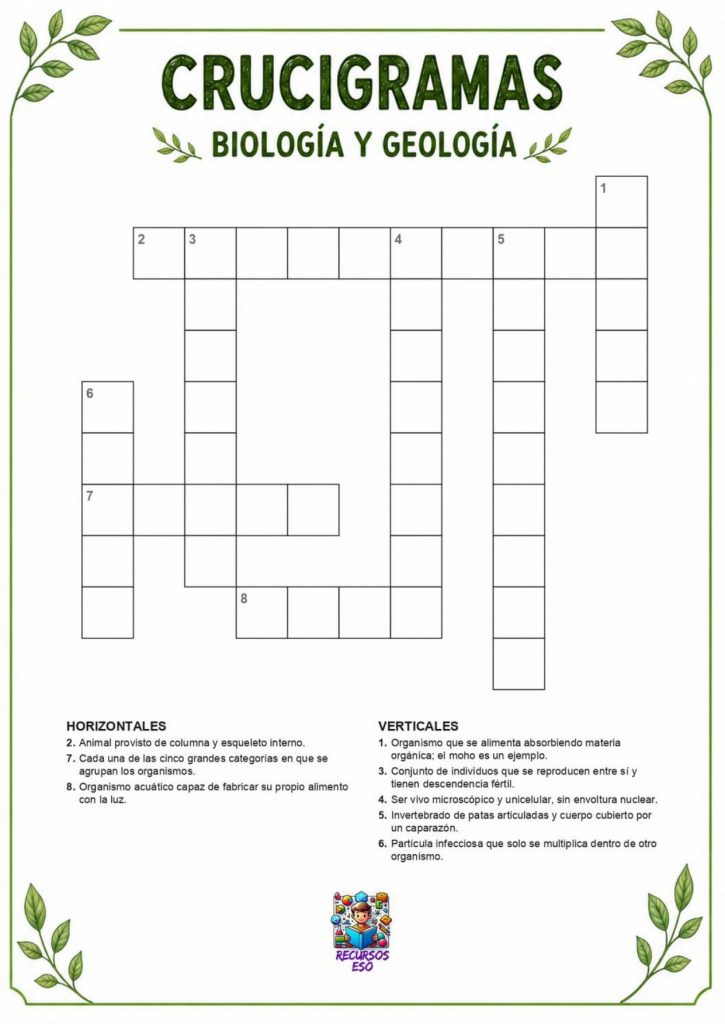 CRUCIGRAMAS

BIOLOGÍA Y GEOLOGÍA

1
2 3 4 5
6
7
8

HORIZONTALES

2. Animal provisto de columna y esqueleto interno.

7. Cada una de las cinco grandes categorías en que se agrupan los organismos.

8. Organismo acuático capaz de fabricar su propio alimento con la luz.

VERTICALES

1. Organismo que se alimenta absorbiendo materia orgánica; el moho es un ejemplo.

3. Conjunto de individuos que se reproducen entre sí y tienen descendencia fértil.

4. Ser vivo microscópico y unicelular, sin envoltura nuclear.

5. Invertebrado de patas articuladas y cuerpo cubierto por un caparazón.

6. Partícula infecciosa que solo se multiplica dentro de otro organismo.

RECURSOS ESO